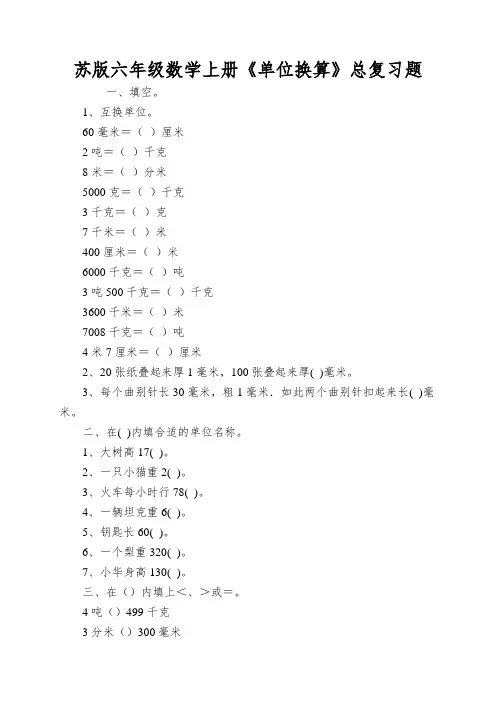 苏版六年级数学上册《单位换算》总复习题

一、填空。

1、互换单位。

60 毫米＝（ ）厘米

2 吨＝（ ）千克

8 米＝（ ）分米

5000 克＝（ ）千克

3 千克＝（ ）克

7 千米＝（ ）米

400 厘米＝（ ）米

6000 千克＝（ ）吨

3 吨 500 千克＝（ ）千克

3600 千米＝（ ）米

7008 千克＝（ ）吨

4 米 7 厘米＝（ ）厘米

2、20 张纸叠起来厚 1 毫米，100 张叠起来厚( )毫米。

3、每个曲别针长 30 毫米，粗 1 毫米．如此两个曲别针扣起来长( )毫米。

二、在( )内填合适的单位名称。

1、大树高 17( )。

2、一只小猫重 2( )。

3、火车每小时行 78( )。

4、一辆坦克重 6( )。

5、钥匙长 60( )。

6、一个梨重 320( )。

7、小华身高 130( )。

三、在（）内填上＜、＞或＝。

4 吨（）499 千克

3 分米（）300 毫米